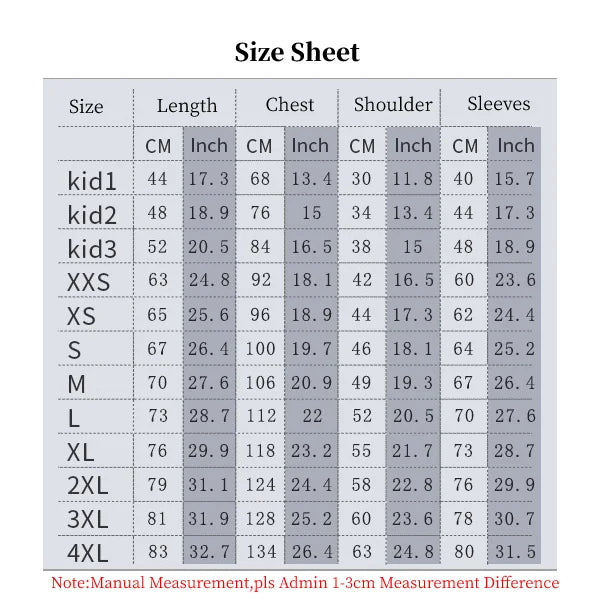 Size Sheet

| Size | Length | | Chest | | Shoulder | | Sleeves | |
|---|---|---|---|---|---|---|---|---|
| | CM | Inch | CM | Inch | CM | Inch | CM | Inch |
| kid1 | 44 | 17.3 | 68 | 13.4 | 30 | 11.8 | 40 | 15.7 |
| kid2 | 48 | 18.9 | 76 | 15 | 34 | 13.4 | 44 | 17.3 |
| kid3 | 52 | 20.5 | 84 | 16.5 | 38 | 15 | 48 | 18.9 |
| XXS | 63 | 24.8 | 92 | 18.1 | 42 | 16.5 | 60 | 23.6 |
| XS | 65 | 25.6 | 96 | 18.9 | 44 | 17.3 | 62 | 24.4 |
| S | 67 | 26.4 | 100 | 19.7 | 46 | 18.1 | 64 | 25.2 |
| M | 70 | 27.6 | 106 | 20.9 | 49 | 19.3 | 67 | 26.4 |
| L | 73 | 28.7 | 112 | 22 | 52 | 20.5 | 70 | 27.6 |
| XL | 76 | 29.9 | 118 | 23.2 | 55 | 21.7 | 73 | 28.7 |
| 2XL | 79 | 31.1 | 124 | 24.4 | 58 | 22.8 | 76 | 29.9 |
| 3XL | 81 | 31.9 | 128 | 25.2 | 60 | 23.6 | 78 | 30.7 |
| 4XL | 83 | 32.7 | 134 | 26.4 | 63 | 24.8 | 80 | 31.5 |

Note:Manual Measurement,pls Admin 1-3cm Measurement Difference